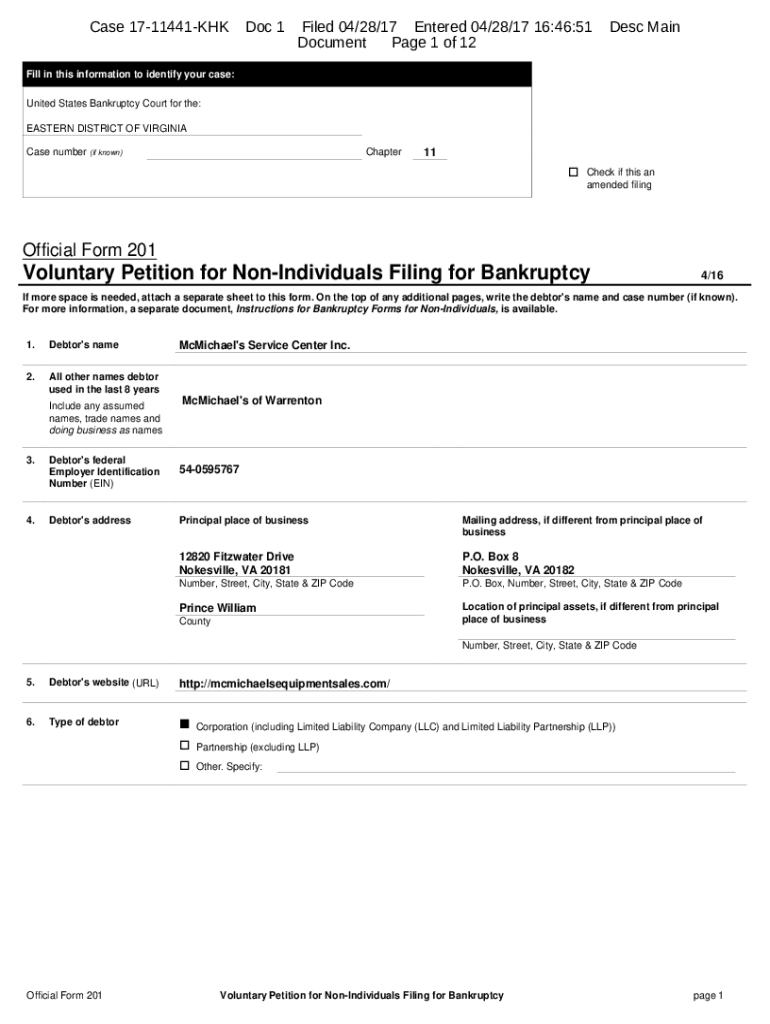 Case 17-11441-KHK Doc 1 Filed 04/28/17 Entered 04/28/17 16:46:51 Desc Main Document Page 1 of 12

Fill in this information to identify your case:

United States Bankruptcy Court for the:

EASTERN DISTRICT OF VIRGINIA

Case number (if known) Chapter 11

☐ Check if this an amended filing

Official Form 201
Voluntary Petition for Non-Individuals Filing for Bankruptcy 4/16

If more space is needed, attach a separate sheet to this form. On the top of any additional pages, write the debtor's name and case number (if known). For more information, a separate document, Instructions for Bankruptcy Forms for Non-Individuals, is available.

1. Debtor's name McMichael's Service Center Inc.

2. All other names debtor used in the last 8 years
Include any assumed names, trade names and doing business as names
McMichael's of Warrenton

3. Debtor's federal Employer Identification Number (EIN) 54-0595767

4. Debtor's address

Principal place of business

12820 Fitzwater Drive
Nokesville, VA 20181
Number, Street, City, State & ZIP Code

Prince William
County

Mailing address, if different from principal place of business

P.O. Box 8
Nokesville, VA 20182
P.O. Box, Number, Street, City, State & ZIP Code

Location of principal assets, if different from principal place of business

Number, Street, City, State & ZIP Code

5. Debtor's website (URL) http://mcmichaelsequipmentsales.com/

6. Type of debtor

■ Corporation (including Limited Liability Company (LLC) and Limited Liability Partnership (LLP))
☐ Partnership (excluding LLP)
☐ Other. Specify:

Official Form 201 Voluntary Petition for Non-Individuals Filing for Bankruptcy page 1